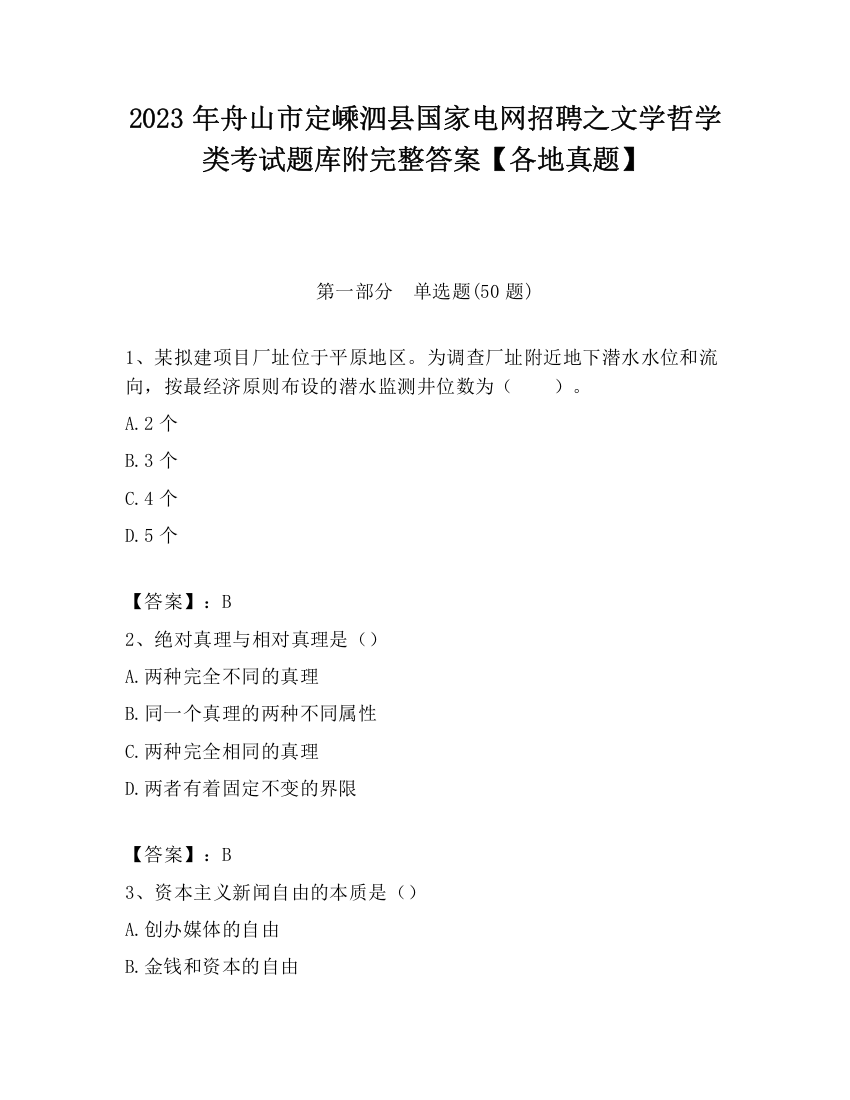 2023 年舟山市定嵊泗县国家电网招聘之文学哲学类考试题库附完整答案【各地真题】

第一部分　单选题(50 题)

1、某拟建项目厂址位于平原地区。为调查厂址附近地下潜水水位和流向，按最经济原则布设的潜水监测井位数为（　　）。

A.2 个

B.3 个

C.4 个

D.5 个

【答案】：B

2、绝对真理与相对真理是（）

A.两种完全不同的真理

B.同一个真理的两种不同属性

C.两种完全相同的真理

D.两者有着固定不变的界限

【答案】：B

3、资本主义新闻自由的本质是（）

A.创办媒体的自由

B.金钱和资本的自由